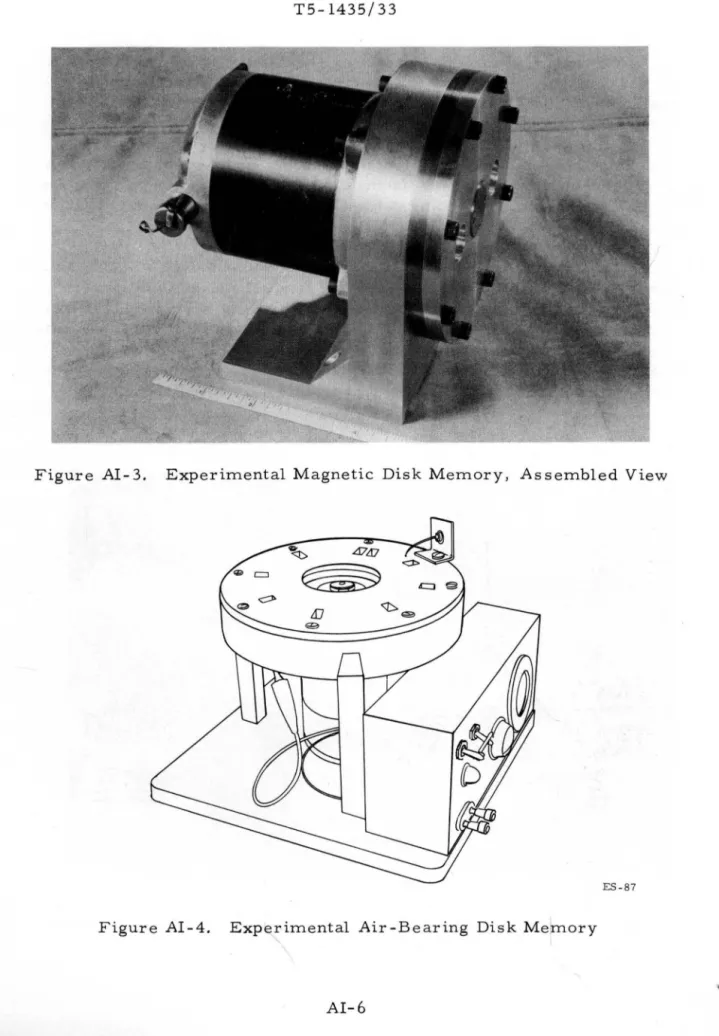 T5-1435/33

Figure AI-3. Experimental Magnetic Disk Memory, Assembled View

ES-87

Figure AI-4. Experimental Air-Bearing Disk Memory

AI-6